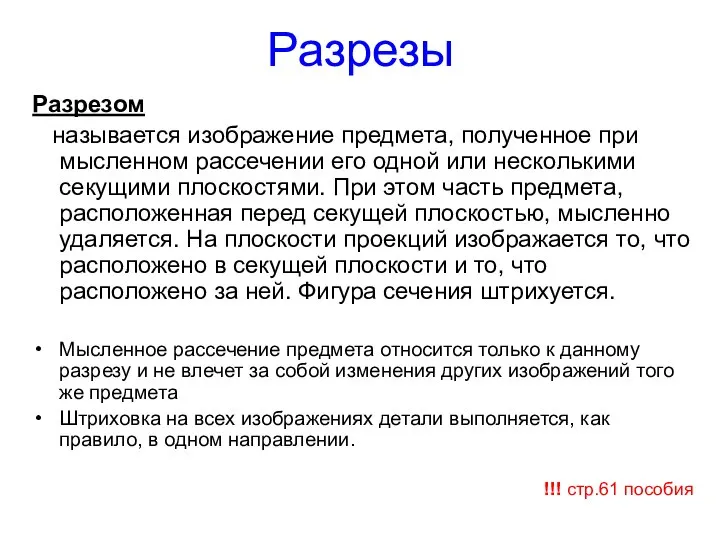 Разрезы

Разрезом

называется изображение предмета, полученное при мысленном рассечении его одной или несколькими секущими плоскостями. При этом часть предмета, расположенная перед секущей плоскостью, мысленно удаляется. На плоскости проекций изображается то, что расположено в секущей плоскости и то, что расположено за ней. Фигура сечения штрихуется.

• Мысленное рассечение предмета относится только к данному разрезу и не влечет за собой изменения других изображений того же предмета

• Штриховка на всех изображениях детали выполняется, как правило, в одном направлении.

!!! стр.61 пособия